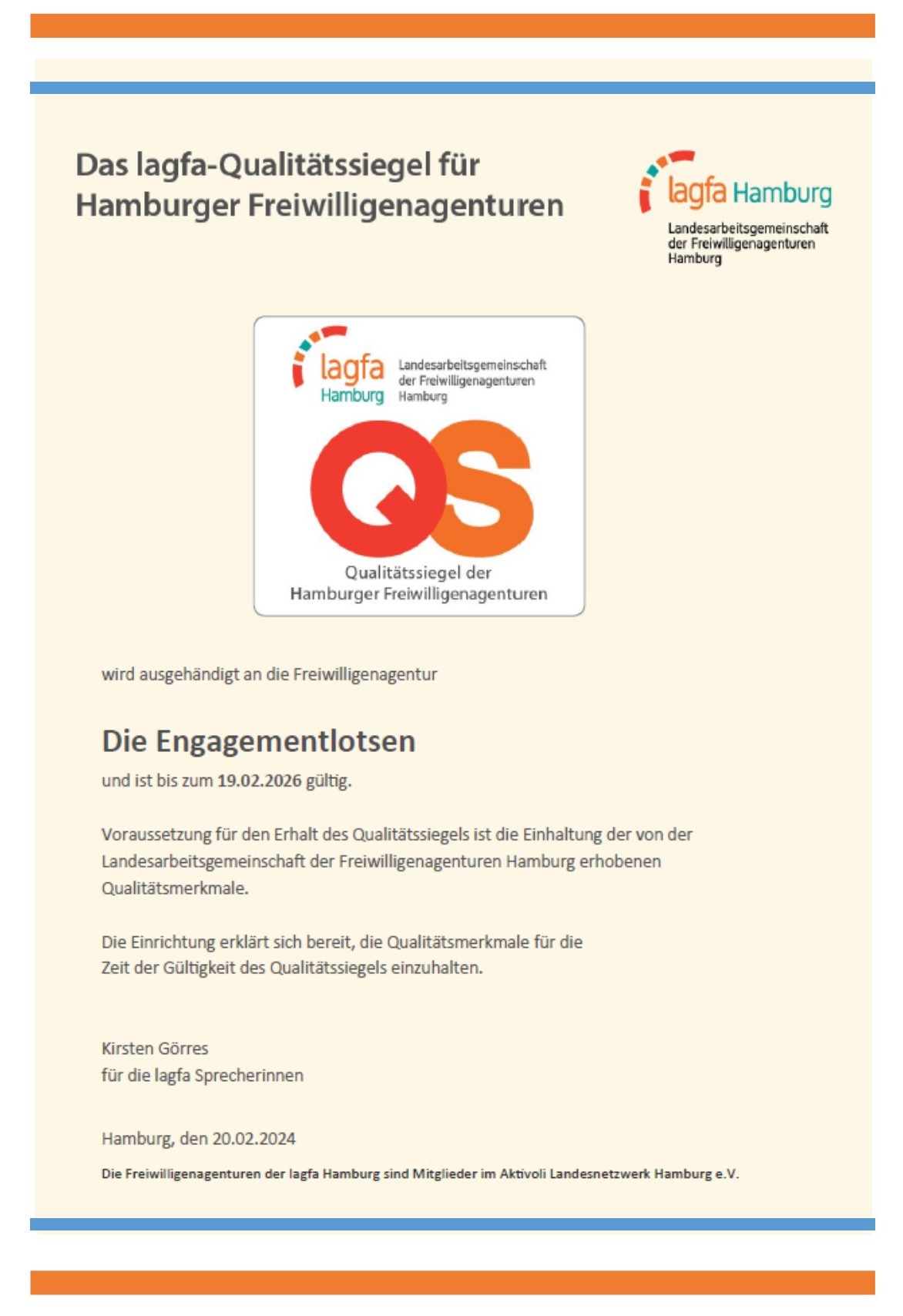 Das lagfa-Qualitätssiegel für Hamburger Freiwilligenagenturen

lagfa Hamburg
Landesarbeitsgemeinschaft der Freiwilligenagenturen Hamburg

lagfa Hamburg
Landesarbeitsgemeinschaft der Freiwilligenagenturen Hamburg

QS

Qualitätssiegel der Hamburger Freiwilligenagenturen

wird ausgehändigt an die Freiwilligenagentur

Die Engagementlotsen

und ist bis zum 19.02.2026 gültig.

Voraussetzung für den Erhalt des Qualitätssiegels ist die Einhaltung der von der Landesarbeitsgemeinschaft der Freiwilligenagenturen Hamburg erhobenen Qualitätsmerkmale.

Die Einrichtung erklärt sich bereit, die Qualitätsmerkmale für die Zeit der Gültigkeit des Qualitätssiegels einzuhalten.

Kirsten Görres
für die lagfa Sprecherinnen

Hamburg, den 20.02.2024

Die Freiwilligenagenturen der lagfa Hamburg sind Mitglieder im Aktivoli Landesnetzwerk Hamburg e.V.